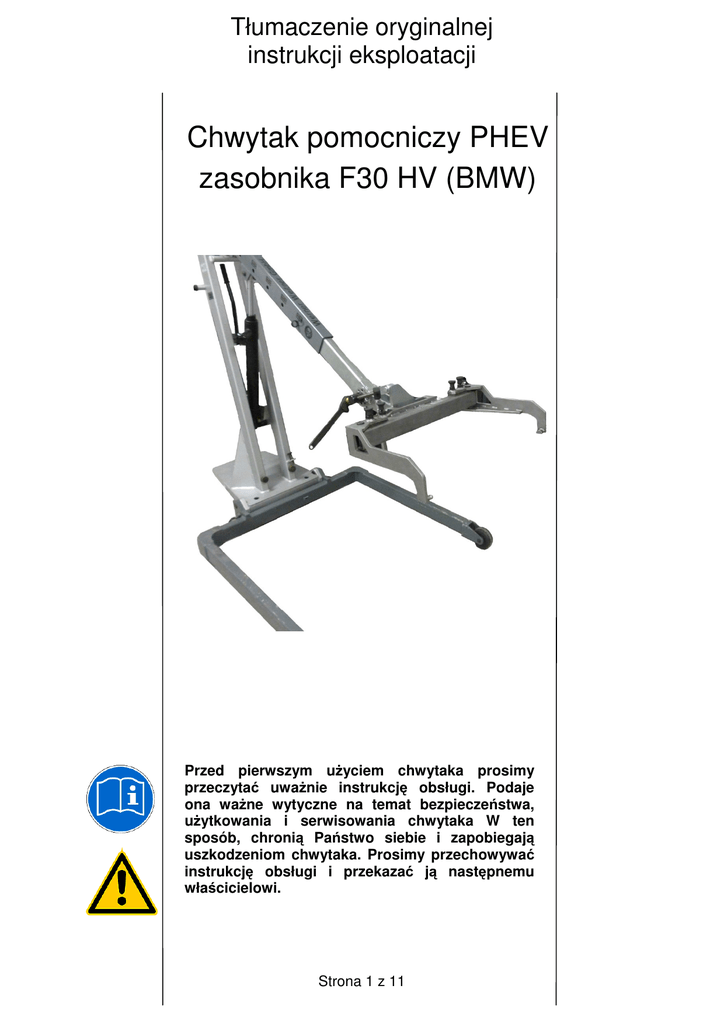 Tłumaczenie oryginalnej instrukcji eksploatacji

Chwytak pomocniczy PHEV zasobnika F30 HV (BMW)

Przed pierwszym użyciem chwytaka prosimy przeczytać uważnie instrukcję obsługi. Podaje ona ważne wytyczne na temat bezpieczeństwa, użytkowania i serwisowania chwytaka W ten sposób, chronią Państwo siebie i zapobiegają uszkodzeniom chwytaka. Prosimy przechowywać instrukcję obsługi i przekazać ją następnemu właścicielowi.

Strona 1 z 11